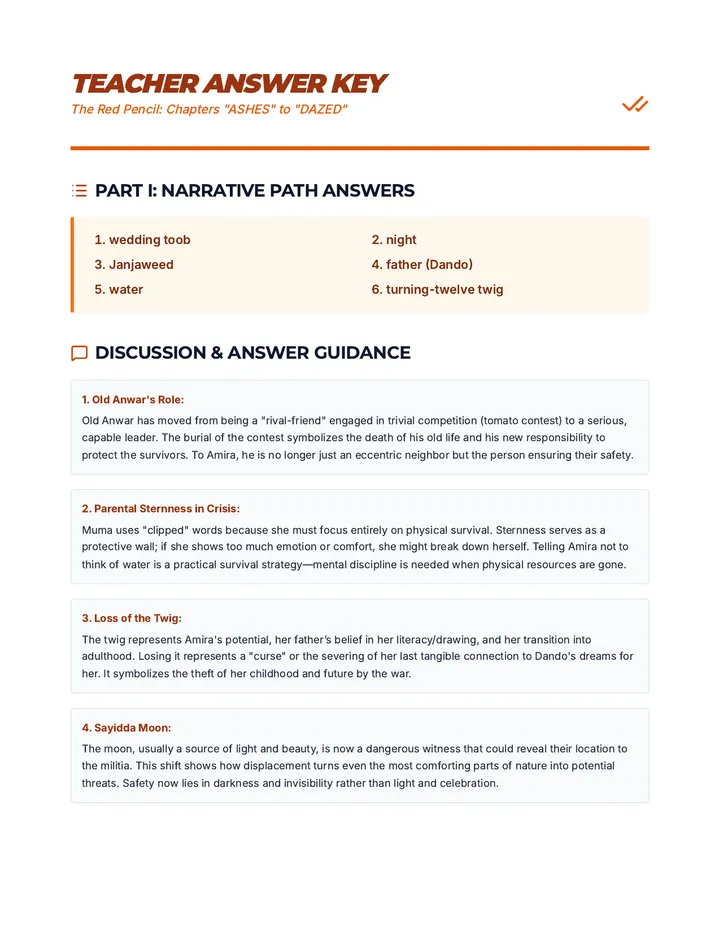 TEACHER ANSWER KEY

The Red Pencil: Chapters "ASHES" to "DAZED"

PART I: NARRATIVE PATH ANSWERS

1. wedding toob
2. night
3. Janjaweed
4. father (Dando)
5. water
6. turning-twelve twig

DISCUSSION & ANSWER GUIDANCE

1. Old Anwar's Role:

Old Anwar has moved from being a "rival-friend" engaged in trivial competition (tomato contest) to a serious, capable leader. The burial of the contest symbolizes the death of his old life and his new responsibility to protect the survivors. To Amira, he is no longer just an eccentric neighbor but the person ensuring their safety.

2. Parental Sternness in Crisis:

Muma uses "clipped" words because she must focus entirely on physical survival. Sternness serves as a protective wall; if she shows too much emotion or comfort, she might break down herself. Telling Amira not to think of water is a practical survival strategy—mental discipline is needed when physical resources are gone.

3. Loss of the Twig:

The twig represents Amira's potential, her father's belief in her literacy/drawing, and her transition into adulthood. Losing it represents a "curse" or the severing of her last tangible connection to Dando's dreams for her. It symbolizes the theft of her childhood and future by the war.

4. Sayidda Moon:

The moon, usually a source of light and beauty, is now a dangerous witness that could reveal their location to the militia. This shift shows how displacement turns even the most comforting parts of nature into potential threats. Safety now lies in darkness and invisibility rather than light and celebration.